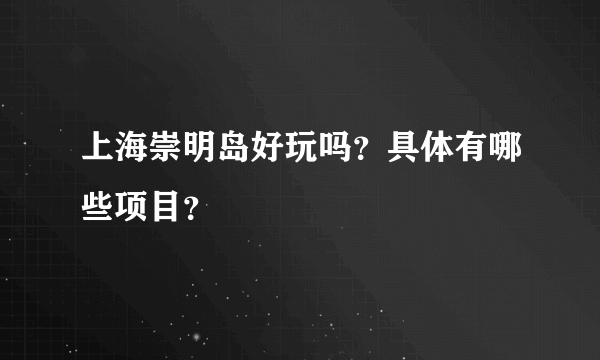 上海崇明岛好玩吗？具体有哪些项目？